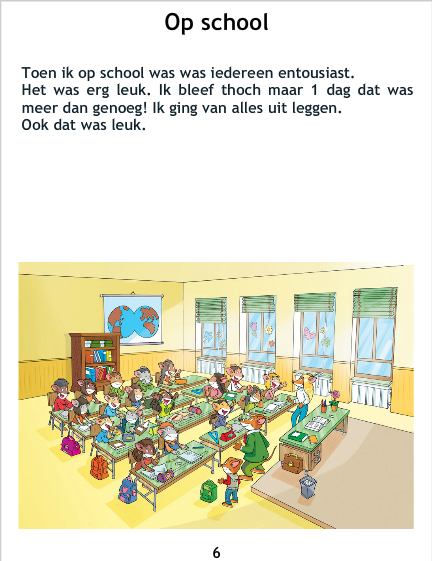 Op school

Toen ik op school was was iedereen entousiast.
Het was erg leuk. Ik bleef thoch maar 1 dag dat was meer dan genoeg! Ik ging van alles uit leggen.
Ook dat was leuk.

6